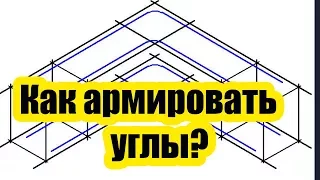 Как армировать углы?